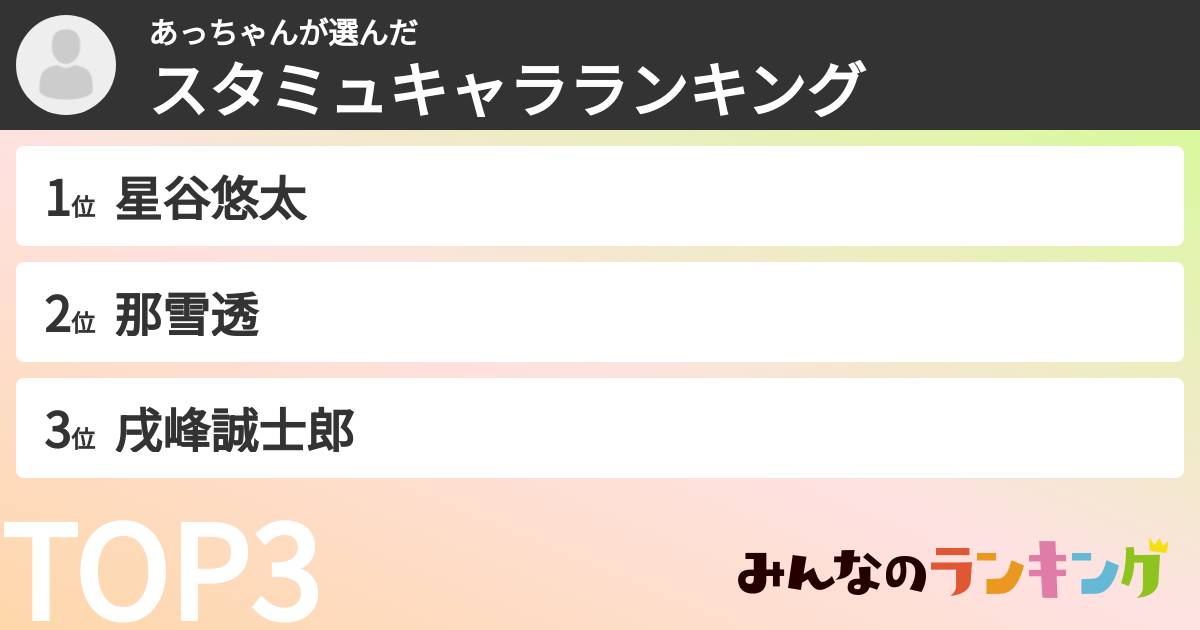 あっちゃんが選んだ
スタミュキャラランキング

1位 星谷悠太

2位 那雪透

3位 戌峰誠士郎

TOP3

みんなのランキング